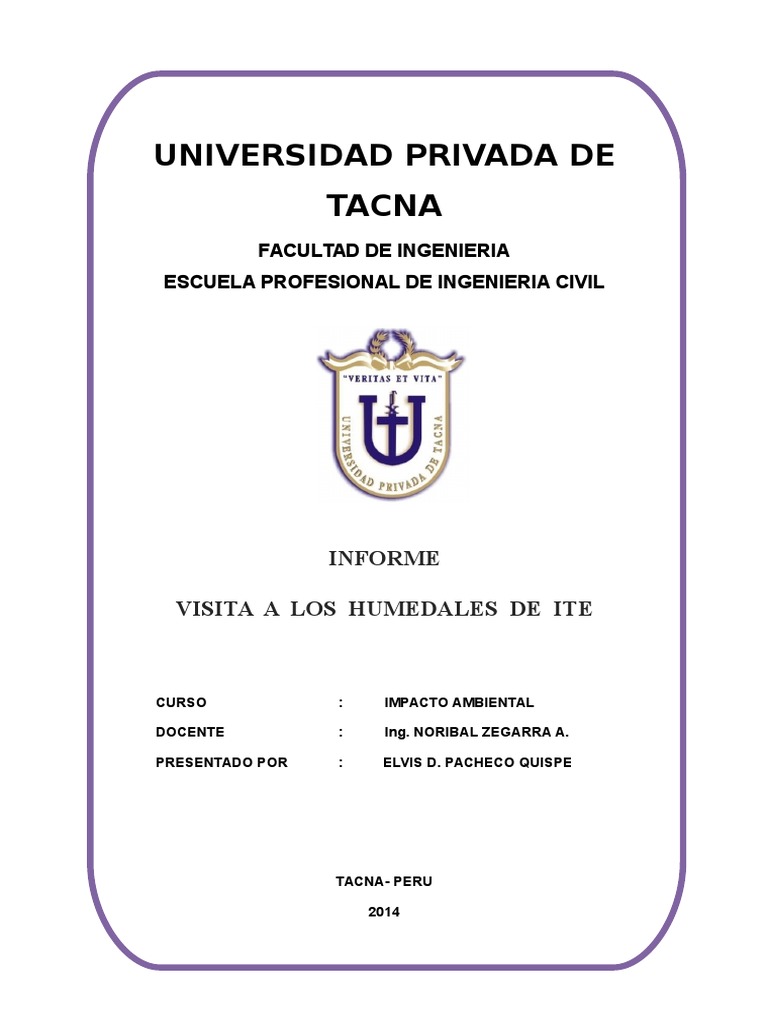 UNIVERSIDAD PRIVADA DE TACNA

FACULTAD DE INGENIERIA
ESCUELA PROFESIONAL DE INGENIERIA CIVIL

"VERITAS ET VITA"

UNIVERSIDAD PRIVADA DE TACNA

INFORME

VISITA A LOS HUMEDALES DE ITE

CURSO : IMPACTO AMBIENTAL
DOCENTE : Ing. NORIBAL ZEGARRA A.
PRESENTADO POR : ELVIS D. PACHECO QUISPE

TACNA- PERU
2014